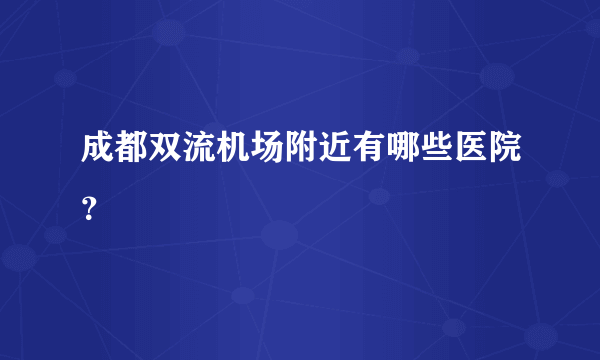 成都双流机场附近有哪些医院？